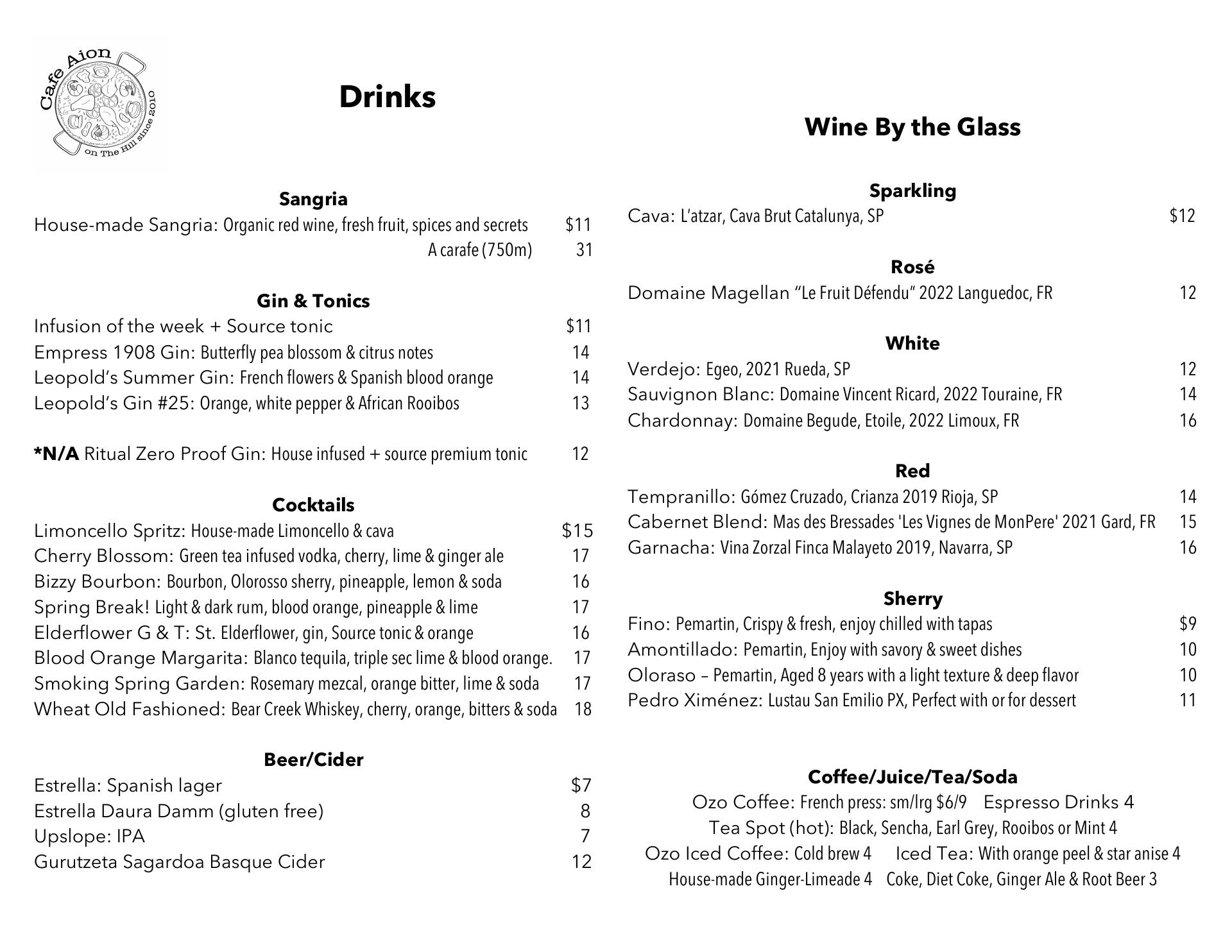 Cafe Aion
on The Hill since 2010

Drinks

Sangria
House-made Sangria: Organic red wine, fresh fruit, spices and secrets $11
A carafe (750m) 31

Gin & Tonics
Infusion of the week + Source tonic $11
Empress 1908 Gin: Butterfly pea blossom & citrus notes 14
Leopold's Summer Gin: French flowers & Spanish blood orange 14
Leopold's Gin #25: Orange, white pepper & African Rooibos 13

*N/A Ritual Zero Proof Gin: House infused + source premium tonic 12

Cocktails
Limoncello Spritz: House-made Limoncello & cava $15
Cherry Blossom: Green tea infused vodka, cherry, lime & ginger ale 17
Bizzy Bourbon: Bourbon, Olorosso sherry, pineapple, lemon & soda 16
Spring Break! Light & dark rum, blood orange, pineapple & lime 17
Elderflower G & T: St. Elderflower, gin, Source tonic & orange 16
Blood Orange Margarita: Blanco tequila, triple sec lime & blood orange. 17
Smoking Spring Garden: Rosemary mezcal, orange bitter, lime & soda 17
Wheat Old Fashioned: Bear Creek Whiskey, cherry, orange, bitters & soda 18

Beer/Cider
Estrella: Spanish lager $7
Estrella Daura Damm (gluten free) 8
Upslope: IPA 7
Gurutzeta Sagardoa Basque Cider 12

Wine By the Glass

Sparkling
Cava: L'atzar, Cava Brut Catalunya, SP $12

Rosé
Domaine Magellan "Le Fruit Défendu" 2022 Languedoc, FR 12

White
Verdejo: Egeo, 2021 Rueda, SP 12
Sauvignon Blanc: Domaine Vincent Ricard, 2022 Touraine, FR 14
Chardonnay: Domaine Begude, Etoile, 2022 Limoux, FR 16

Red
Tempranillo: Gómez Cruzado, Crianza 2019 Rioja, SP 14
Cabernet Blend: Mas des Bressades 'Les Vignes de MonPere' 2021 Gard, FR 15
Garnacha: Vina Zorzal Finca Malayeto 2019, Navarra, SP 16

Sherry
Fino: Pemartin, Crispy & fresh, enjoy chilled with tapas $9
Amontillado: Pemartin, Enjoy with savory & sweet dishes 10
Oloraso – Pemartin, Aged 8 years with a light texture & deep flavor 10
Pedro Ximénez: Lustau San Emilio PX, Perfect with or for dessert 11

Coffee/Juice/Tea/Soda
Ozo Coffee: French press: sm/lrg $6/9 Espresso Drinks 4
Tea Spot (hot): Black, Sencha, Earl Grey, Rooibos or Mint 4
Ozo Iced Coffee: Cold brew 4 Iced Tea: With orange peel & star anise 4
House-made Ginger-Limeade 4 Coke, Diet Coke, Ginger Ale & Root Beer 3